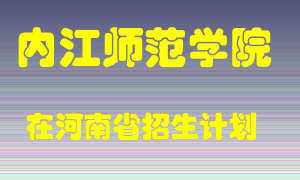 内江师范学院

在河南省招生计划